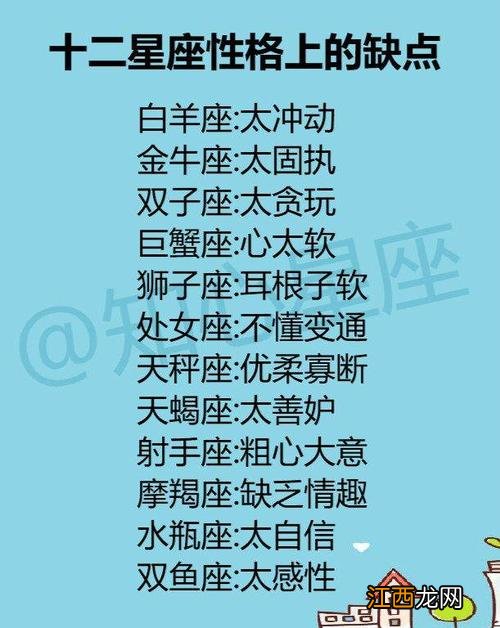 十二星座性格上的缺点

白羊座:太冲动
金牛座:太固执
双子座:太贪玩
巨蟹座:心太软
狮子座:耳根子软
处女座:不懂变通
天秤座:优柔寡断
天蝎座:太善妒
射手座:粗心大意
摩羯座:缺乏情趣
水瓶座:太自信
双鱼座:太感性

@知心星座

江西龙网